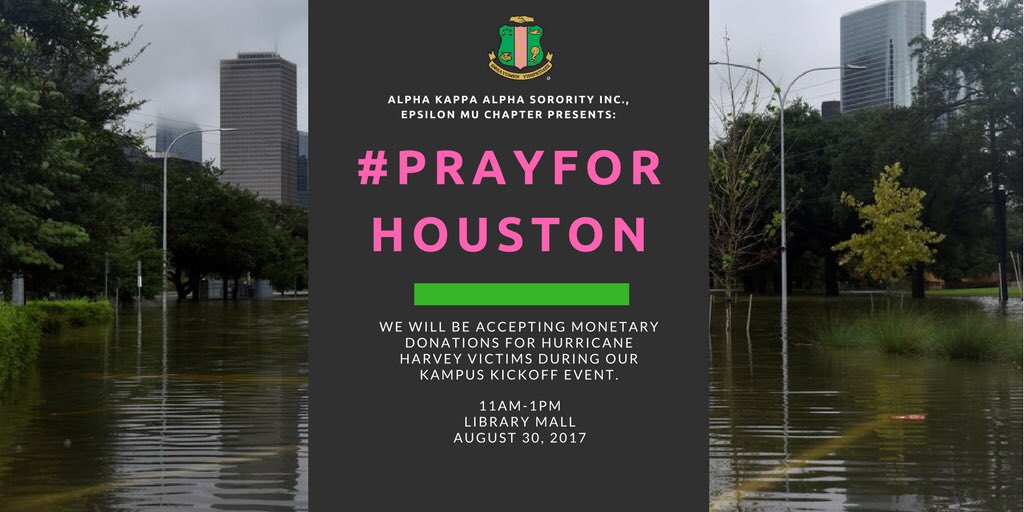 ALPHA KAPPA ALPHA SORORITY INC., EPSILON MU CHAPTER PRESENTS:

#PRAYFOR HOUSTON

WE WILL BE ACCEPTING MONETARY DONATIONS FOR HURRICANE HARVEY VICTIMS DURING OUR KAMPUS KICKOFF EVENT.

11AM-1PM
LIBRARY MALL
AUGUST 30, 2017